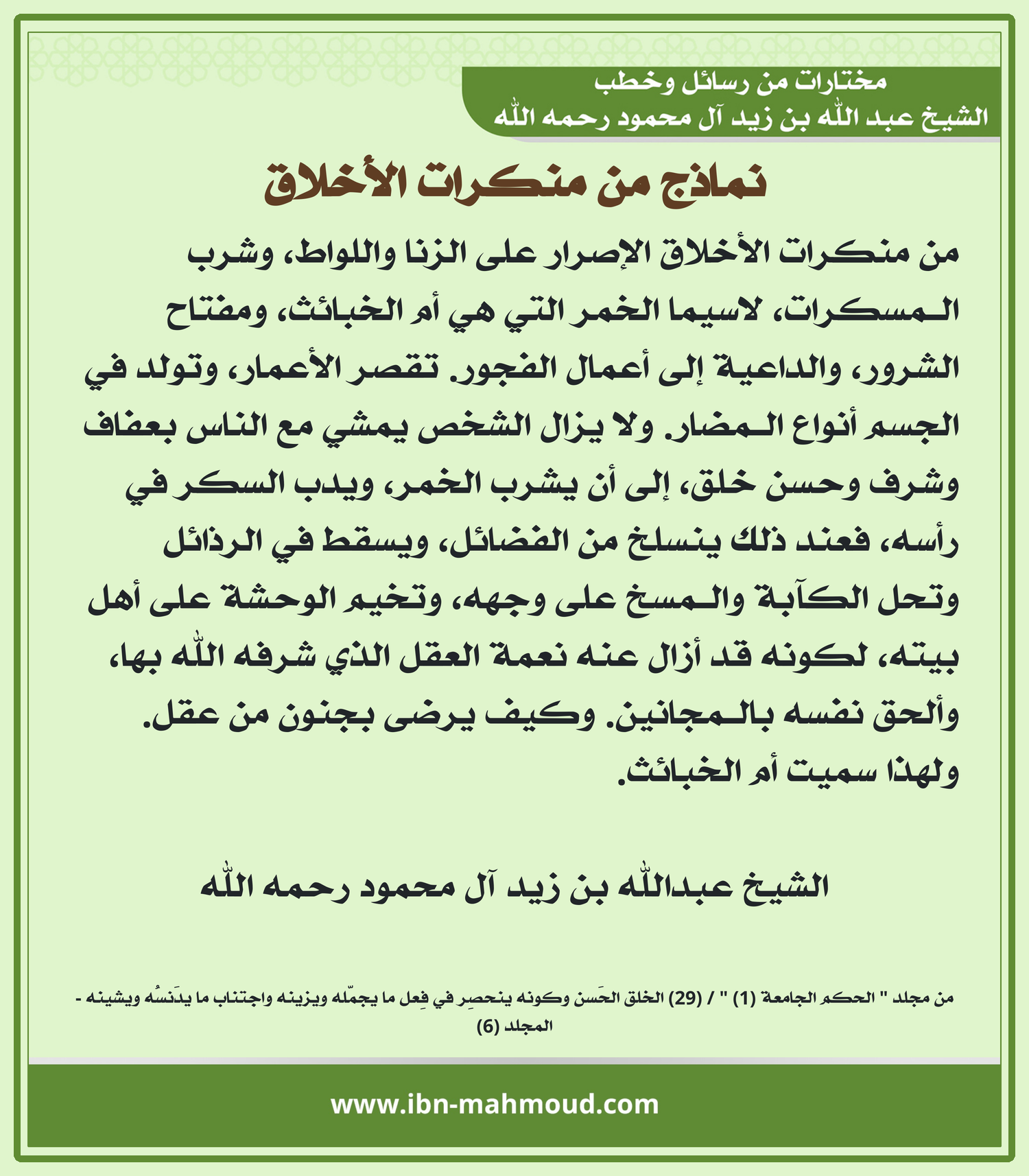 مختارات من رسائل وخطب
الشيخ عبد الله بن زيد آل محمود رحمه الله

نماذج من منكرات الأخلاق

من منكرات الأخلاق الإصرار على الزنا واللواط، وشرب المسكرات، لاسيما الخمر التي هي أم الخبائث، ومفتاح الشرور، والداعية إلى أعمال الفجور. تقصر الأعمار، وتولد في الجسم أنواع المضار. ولا يزال الشخص يمشي مع الناس بعفاف وشرف وحسن خلق، إلى أن يشرب الخمر، ويدب السكر في رأسه، فعند ذلك ينسلخ من الفضائل، ويسقط في الرذائل وتحل الكآبة والمسخ على وجهه، وتخيم الوحشة على أهل بيته، لكونه قد أزال عنه نعمة العقل الذي شرفه الله بها، وألحق نفسه بالمجانين. وكيف يرضى بجنون من عقل. ولهذا سميت أم الخبائث.

الشيخ عبدالله بن زيد آل محمود رحمه الله

من مجلد " الحكم الجامعة (1) " / (29) الخلق الحَسن وكونه ينحصِر في فِعل ما يجمّله ويزينه واجتناب ما يدَنسُه ويشينه - المجلد (6)

www.ibn-mahmoud.com